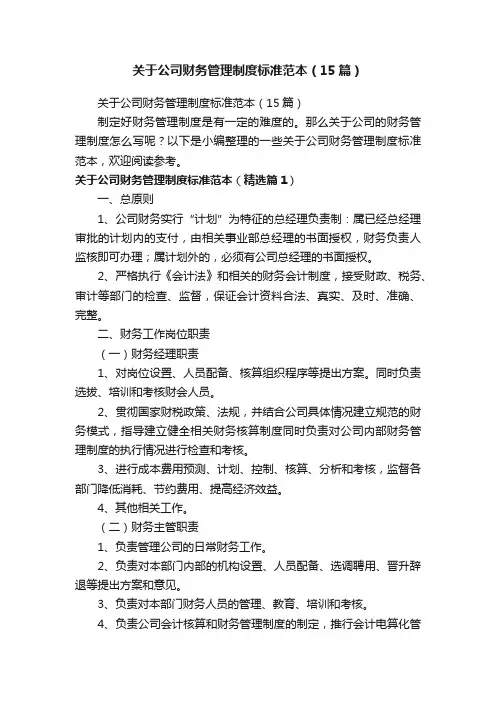 关于公司财务管理制度标准范本（15篇）

关于公司财务管理制度标准范本（15篇）

制定好财务管理制度是有一定的难度的。那么关于公司的财务管理制度怎么写呢？以下是小编整理的一些关于公司财务管理制度标准范本，欢迎阅读参考。

关于公司财务管理制度标准范本（精选篇1）

一、总原则

1、公司财务实行“计划”为特征的总经理负责制：属已经总经理审批的计划内的支付，由相关事业部总经理的书面授权，财务负责人监核即可办理；属计划外的，必须有公司总经理的书面授权。

2、严格执行《会计法》和相关的财务会计制度，接受财政、税务、审计等部门的检查、监督，保证会计资料合法、真实、及时、准确、完整。

二、财务工作岗位职责

（一）财务经理职责

1、对岗位设置、人员配备、核算组织程序等提出方案。同时负责选拔、培训和考核财会人员。

2、贯彻国家财税政策、法规，并结合公司具体情况建立规范的财务模式，指导建立健全相关财务核算制度同时负责对公司内部财务管理制度的执行情况进行检查和考核。

3、进行成本费用预测、计划、控制、核算、分析和考核，监督各部门降低消耗、节约费用、提高经济效益。

4、其他相关工作。

（二）财务主管职责

1、负责管理公司的日常财务工作。

2、负责对本部门内部的机构设置、人员配备、选调聘用、晋升辞退等提出方案和意见。

3、负责对本部门财务人员的管理、教育、培训和考核。

4、负责公司会计核算和财务管理制度的制定，推行会计电算化管